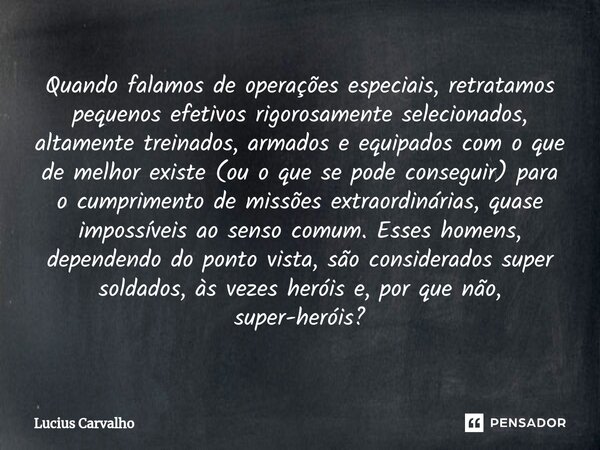 Quando falamos de operações especiais, retratamos pequenos efetivos rigorosamente selecionados, altamente treinados, armados e equipados com o que de melhor existe (ou o que se pode conseguir) para o cumprimento de missões extraordinárias, quase impossíveis ao senso comum. Esses homens, dependendo do ponto vista, são considerados super soldados, às vezes heróis e, por que não, super-heróis?

Lucius Carvalho

PENSADOR